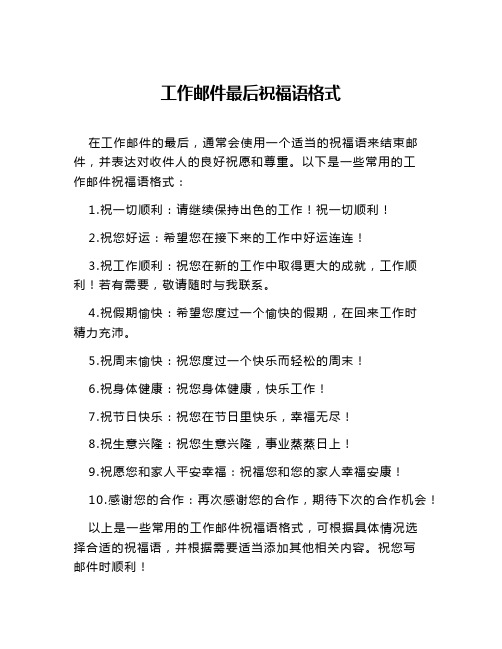 工作邮件最后祝福语格式

在工作邮件的最后，通常会使用一个适当的祝福语来结束邮件，并表达对收件人的良好祝愿和尊重。以下是一些常用的工作邮件祝福语格式：

1.祝一切顺利：请继续保持出色的工作！祝一切顺利！

2.祝您好运：希望您在接下来的工作中好运连连！

3.祝工作顺利：祝您在新的工作中取得更大的成就，工作顺利！若有需要，敬请随时与我联系。

4.祝假期愉快：希望您度过一个愉快的假期，在回来工作时精力充沛。

5.祝周末愉快：祝您度过一个快乐而轻松的周末！

6.祝身体健康：祝您身体健康，快乐工作！

7.祝节日快乐：祝您在节日里快乐，幸福无尽！

8.祝生意兴隆：祝您生意兴隆，事业蒸蒸日上！

9.祝愿您和家人平安幸福：祝福您和您的家人幸福安康！

10.感谢您的合作：再次感谢您的合作，期待下次的合作机会！

以上是一些常用的工作邮件祝福语格式，可根据具体情况选择合适的祝福语，并根据需要适当添加其他相关内容。祝您写邮件时顺利！